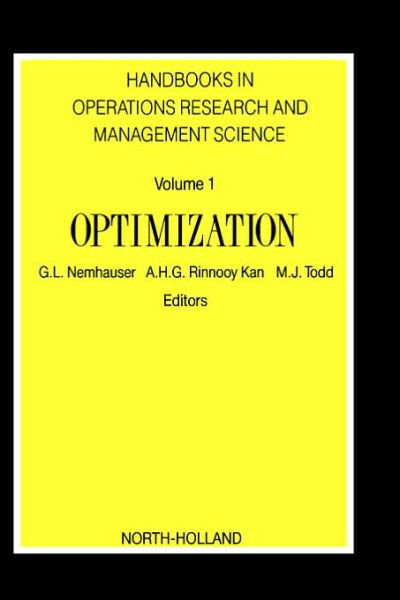 HANDBOOKS IN
OPERATIONS RESEARCH AND
MANAGEMENT SCIENCE

Volume 1

OPTIMIZATION

G.L. Nemhauser A.H.G. Rinnooy Kan M.J. Todd
Editors

NORTH-HOLLAND